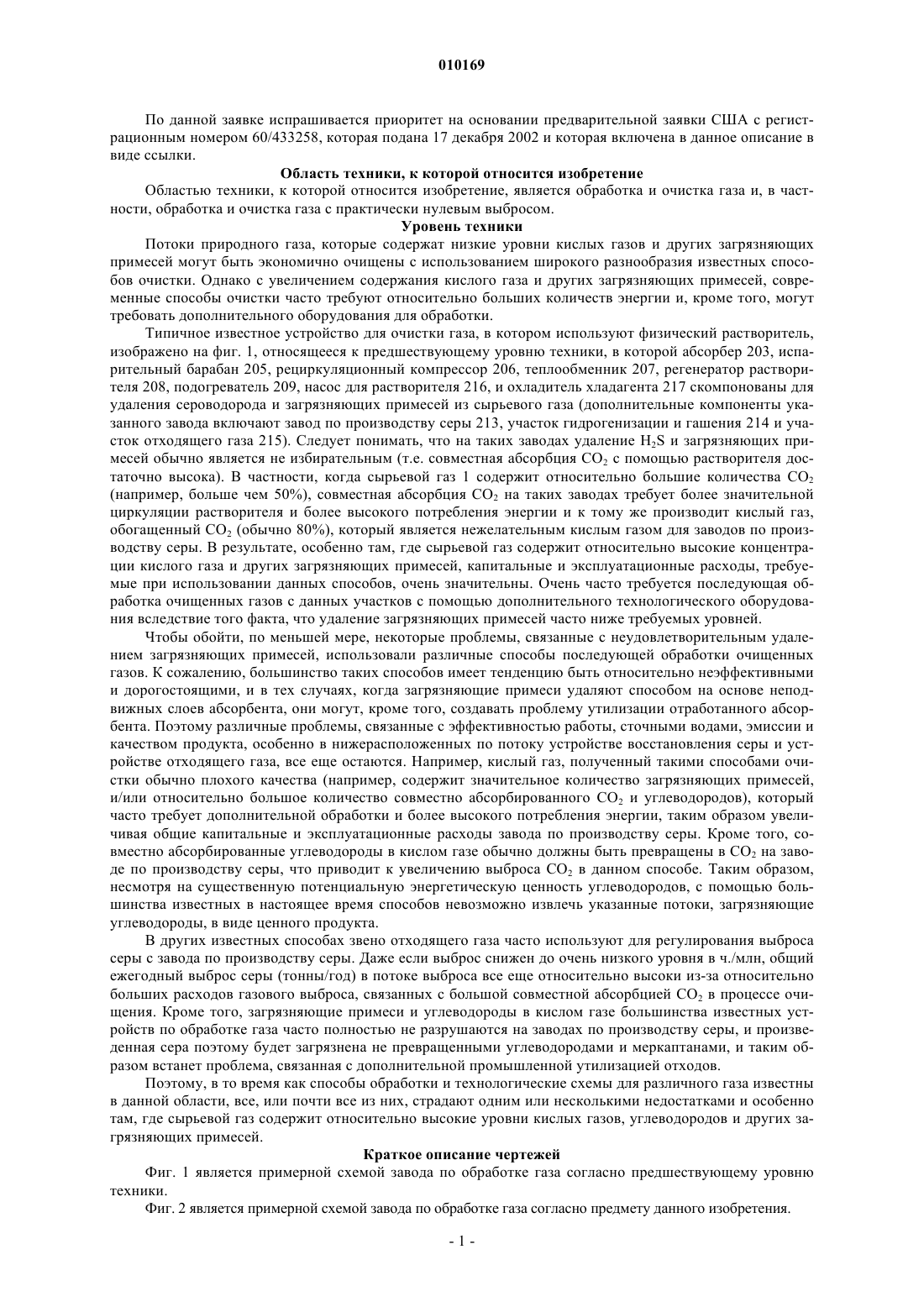 010169

По данной заявке испрашивается приоритет на основании предварительной заявки США с регистрационным номером 60/433258, которая подана 17 декабря 2002 и которая включена в данное описание в виде ссылки.

Область техники, к которой относится изобретение

Областью техники, к которой относится изобретение, является обработка и очистка газа и, в частности, обработка и очистка газа с практически нулевым выбросом.

Уровень техники

Потоки природного газа, которые содержат низкие уровни кислых газов и других загрязняющих примесей могут быть экономично очищены с использованием широкого разнообразия известных способов очистки. Однако с увеличением содержания кислого газа и других загрязняющих примесей, современные способы очистки часто требуют относительно больших количеств энергии и, кроме того, могут требовать дополнительного оборудования для обработки.

Типичное известное устройство для очистки газа, в котором используют физический растворитель, изображено на фиг. 1, относящееся к предшествующему уровню техники, в которой абсорбер 203, испарительный барабан 205, рециркуляционный компрессор 206, теплообменник 207, регенератор растворителя 208, подогреватель 209, насос для растворителя 216, и охладитель хладагента 217 скомпонованы для удаления сероводорода и загрязняющих примесей из сырьевого газа (дополнительные компоненты указанного завода включают завод по производству серы 213, участок гидрогенизации и гашения 214 и участок отходящего газа 215). Следует понимать, что на таких заводах удаление $H_2S$ и загрязняющих примесей обычно является не избирательным (т.е. совместная абсорбция $CO_2$ с помощью растворителя достаточно высока). В частности, когда сырьевой газ 1 содержит относительно большие количества $CO_2$ (например, больше чем 50%), совместная абсорбция $CO_2$ на таких заводах требует более значительной циркуляции растворителя и более высокого потребления энергии и к тому же производит кислый газ, обогащенный $CO_2$ (обычно 80%), который является нежелательным кислым газом для заводов по производству серы. В результате, особенно там, где сырьевой газ содержит относительно высокие концентрации кислого газа и других загрязняющих примесей, капитальные и эксплуатационные расходы, требуемые при использовании данных способов, очень значительны. Очень часто требуется последующая обработка очищенных газов с данных участков с помощью дополнительного технологического оборудования вследствие того факта, что удаление загрязняющих примесей часто ниже требуемых уровней.

Чтобы обойти, по меньшей мере, некоторые проблемы, связанные с неудовлетворительным удалением загрязняющих примесей, использовали различные способы последующей обработки очищенных газов. К сожалению, большинство таких способов имеет тенденцию быть относительно неэффективными и дорогостоящими, и в тех случаях, когда загрязняющие примеси удаляют способом на основе неподвижных слоев абсорбента, они могут, кроме того, создавать проблему утилизации отработанного абсорбента. Поэтому различные проблемы, связанные с эффективностью работы, сточными водами, эмиссии и качеством продукта, особенно в нижерасположенных по потоку устройстве восстановления серы и устройстве отходящего газа, все еще остаются. Например, кислый газ, полученный такими способами очистки обычно плохого качества (например, содержит значительное количество загрязняющих примесей, и/или относительно большое количество совместно абсорбированного $CO_2$ и углеводородов), который часто требует дополнительной обработки и более высокого потребления энергии, таким образом увеличивая общие капитальные и эксплуатационные расходы завода по производству серы. Кроме того, совместно абсорбированные углеводороды в кислом газе обычно должны быть превращены в $CO_2$ на заводе по производству серы, что приводит к увеличению выброса $CO_2$ в данном способе. Таким образом, несмотря на существенную потенциальную энергетическую ценность углеводородов, с помощью большинства известных в настоящее время способов невозможно извлечь указанные потоки, загрязняющие углеводороды, в виде ценного продукта.

В других известных способах звено отходящего газа часто используют для регулирования выброса серы с завода по производству серы. Даже если выброс снижен до очень низкого уровня в ч./млн, общий ежегодный выброс серы (тонны/год) в потоке выброса все еще относительно высоки из-за относительно больших расходов газового выброса, связанных с большой совместной абсорбцией $CO_2$ в процессе очищения. Кроме того, загрязняющие примеси и углеводороды в кислом газе большинства известных устройств по обработке газа часто полностью не разрушаются на заводах по производству серы, и произведенная сера поэтому будет загрязнена не превращенными углеводородами и меркаптанами, и таким образом встанет проблема, связанная с дополнительной промышленной утилизацией отходов.

Поэтому, в то время как способы обработки и технологические схемы для различного газа известны в данной области, все, или почти все из них, страдают одним или несколькими недостатками и особенно там, где сырьевой газ содержит относительно высокие уровни кислых газов, углеводородов и других загрязняющих примесей.

Краткое описание чертежей

Фиг. 1 является примерной схемой завода по обработке газа согласно предшествующему уровню техники.

Фиг. 2 является примерной схемой завода по обработке газа согласно предмету данного изобретения.

- 1 -